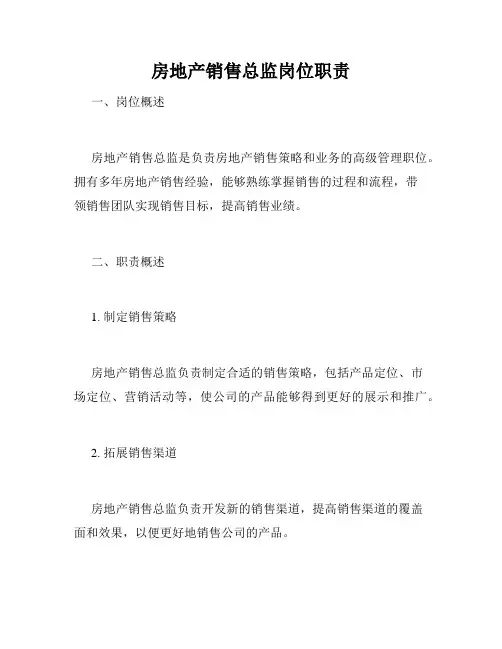 房地产销售总监岗位职责

一、岗位概述

房地产销售总监是负责房地产销售策略和业务的高级管理职位。拥有多年房地产销售经验，能够熟练掌握销售的过程和流程，带领销售团队实现销售目标，提高销售业绩。

二、职责概述

1. 制定销售策略

房地产销售总监负责制定合适的销售策略，包括产品定位、市场定位、营销活动等，使公司的产品能够得到更好的展示和推广。

2. 拓展销售渠道

房地产销售总监负责开发新的销售渠道，提高销售渠道的覆盖面和效果，以便更好地销售公司的产品。